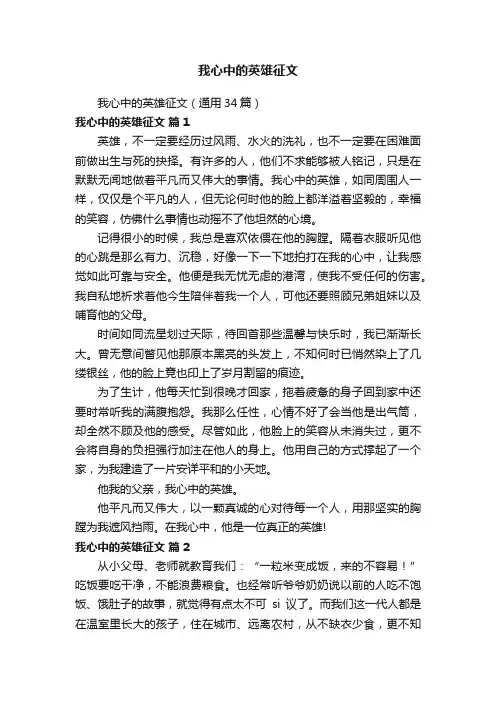 我心中的英雄征文

我心中的英雄征文（通用34篇）

我心中的英雄征文 篇1

英雄，不一定要经历过风雨、水火的洗礼，也不一定要在困难面前做出生与死的抉择。有许多的人，他们不求能够被人铭记，只是在默默无闻地做着平凡而又伟大的事情。我心中的英雄，如同周围人一样，仅仅是个平凡的人，但无论何时他的脸上都洋溢着坚毅的，幸福的笑容，仿佛什么事情也动摇不了他坦然的心境。

记得很小的时候，我总是喜欢依偎在他的胸膛。隔着衣服听见他的心跳是那么有力、沉稳，好像一下一下地拍打在我的心中，让我感觉如此可靠与安全。他便是我无忧无虑的港湾，使我不受任何的伤害。我自私地祈求着他今生陪伴着我一个人，可他还要照顾兄弟姐妹以及哺育他的父母。

时间如同流星划过天际，待回首那些温馨与快乐时，我已渐渐长大。曾无意间瞥见他那原本黑亮的头发上，不知何时已悄然染上了几缕银丝，他的脸上竟也印上了岁月割留的痕迹。

为了生计，他每天忙到很晚才回家，拖着疲惫的身子回到家中还要时常听我的满腹抱怨。我那么任性，心情不好了会当他是出气筒，却全然不顾及他的感受。尽管如此，他脸上的笑容从未消失过，更不会将自身的负担强行加注在他人的身上。他用自己的方式撑起了一个家，为我建造了一片安详平和的小天地。

他我的父亲，我心中的英雄。

他平凡而又伟大，以一颗真诚的心对待每一个人，用那坚实的胸膛为我遮风挡雨。在我心中，他是一位真正的英雄!

我心中的英雄征文 篇2

从小父母、老师就教育我们：“一粒米变成饭，来的不容易！”吃饭要吃干净，不能浪费粮食。也经常听爷爷奶奶说以前的人吃不饱饭、饿肚子的故事，就觉得有点太不可 si 议了。而我们这一代人都是在温室里长大的孩子，住在城市、远离农村，从不缺衣少食，更不知